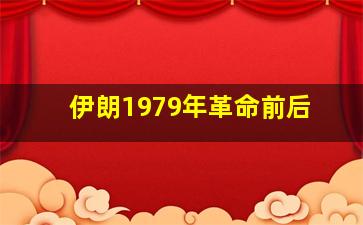 伊朗1979年革命前后